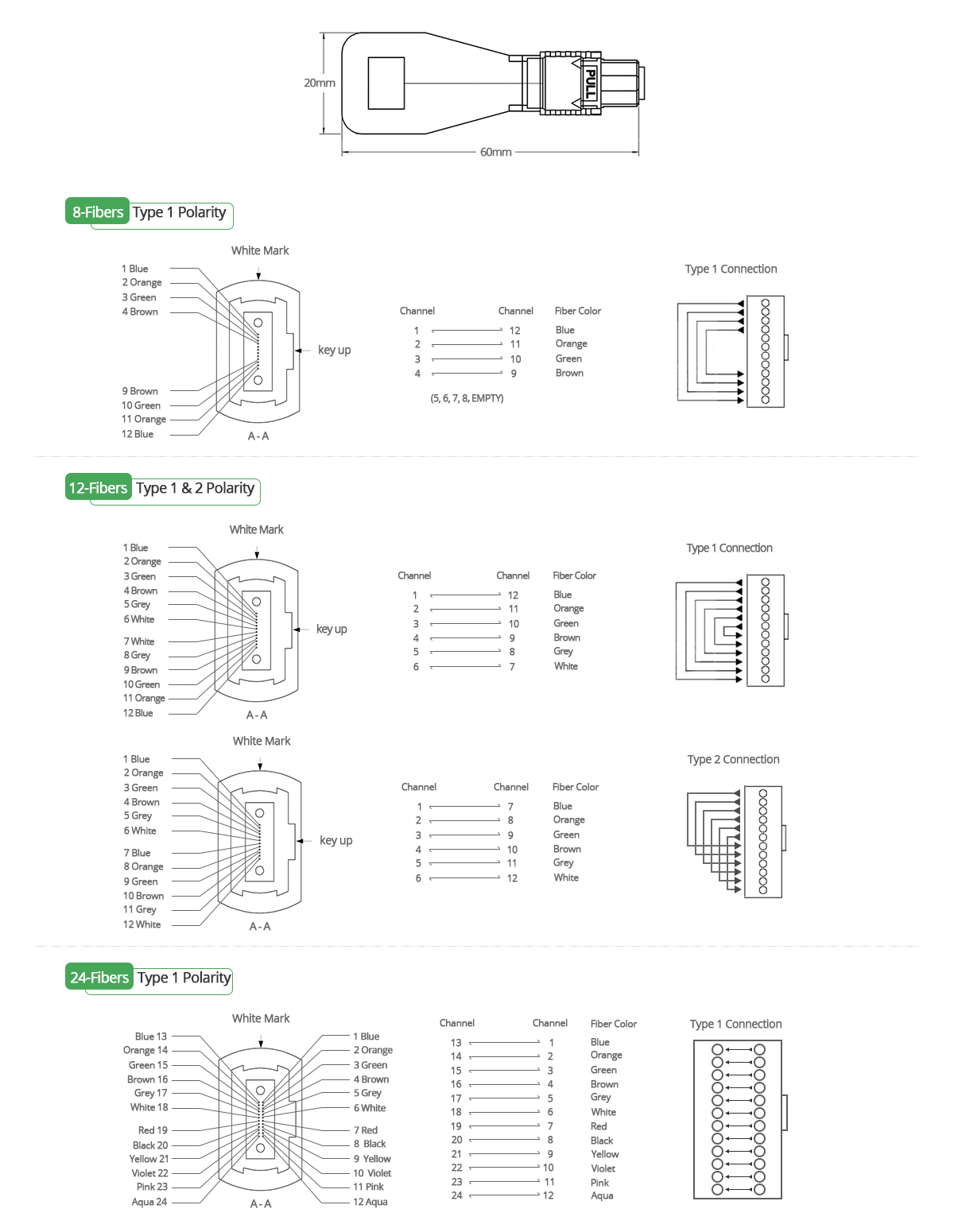 20mm
PULL
60mm

8-Fibers Type 1 Polarity

White Mark

1 Blue
2 Orange
3 Green
4 Brown
9 Brown
10 Green
11 Orange
12 Blue

key up

A - A

| Channel | Channel | Fiber Color |
|---|---|---|
| 1 | 12 | Blue |
| 2 | 11 | Orange |
| 3 | 10 | Green |
| 4 | 9 | Brown |

(5, 6, 7, 8, EMPTY)

Type 1 Connection

12-Fibers Type 1 & 2 Polarity

White Mark

1 Blue
2 Orange
3 Green
4 Brown
5 Grey
6 White
7 White
8 Grey
9 Brown
10 Green
11 Orange
12 Blue

key up

A - A

| Channel | Channel | Fiber Color |
|---|---|---|
| 1 | 12 | Blue |
| 2 | 11 | Orange |
| 3 | 10 | Green |
| 4 | 9 | Brown |
| 5 | 8 | Grey |
| 6 | 7 | White |

Type 1 Connection

White Mark

1 Blue
2 Orange
3 Green
4 Brown
5 Grey
6 White
7 Blue
8 Orange
9 Green
10 Brown
11 Grey
12 White

key up

A - A

| Channel | Channel | Fiber Color |
|---|---|---|
| 1 | 7 | Blue |
| 2 | 8 | Orange |
| 3 | 9 | Green |
| 4 | 10 | Brown |
| 5 | 11 | Grey |
| 6 | 12 | White |

Type 2 Connection

24-Fibers Type 1 Polarity

White Mark

Blue 13
Orange 14
Green 15
Brown 16
Grey 17
White 18
Red 19
Black 20
Yellow 21
Violet 22
Pink 23
Aqua 24

1 Blue
2 Orange
3 Green
4 Brown
5 Grey
6 White
7 Red
8 Black
9 Yellow
10 Violet
11 Pink
12 Aqua

A - A

| Channel | Channel | Fiber Color |
|---|---|---|
| 13 | 1 | Blue |
| 14 | 2 | Orange |
| 15 | 3 | Green |
| 16 | 4 | Brown |
| 17 | 5 | Grey |
| 18 | 6 | White |
| 19 | 7 | Red |
| 20 | 8 | Black |
| 21 | 9 | Yellow |
| 22 | 10 | Violet |
| 23 | 11 | Pink |
| 24 | 12 | Aqua |

Type 1 Connection